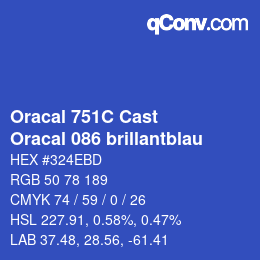 qConv.com

Oracal 751C Cast
Oracal 086 brillantblau

HEX #324EBD

RGB 50 78 189

CMYK 74 / 59 / 0 / 26

HSL 227.91, 0.58%, 0.47%

LAB 37.48, 28.56, -61.41